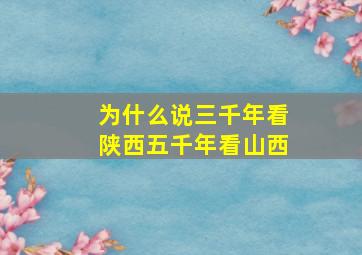 为什么说三千年看陕西五千年看山西